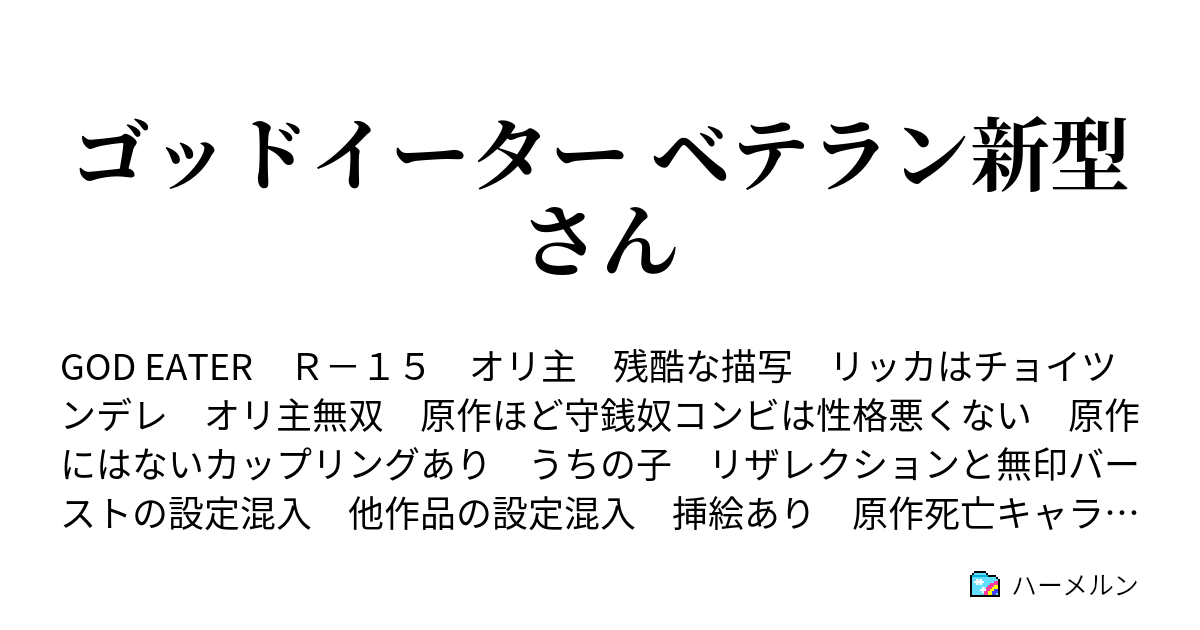 ゴッドイーター ベテラン新型さん

GOD EATER　Ｒ－１５　オリ主　残酷な描写　リッカはチョイツンデレ　オリ主無双　原作ほど守銭奴コンビは性格悪くない　原作にはないカップリングあり　うちの子　リザレクションと無印バーストの設定混入　他作品の設定混入　挿絵あり　原作死亡キャラ…

ハーメルン